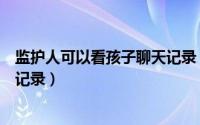 监护人可以看孩子聊天记录

记录）